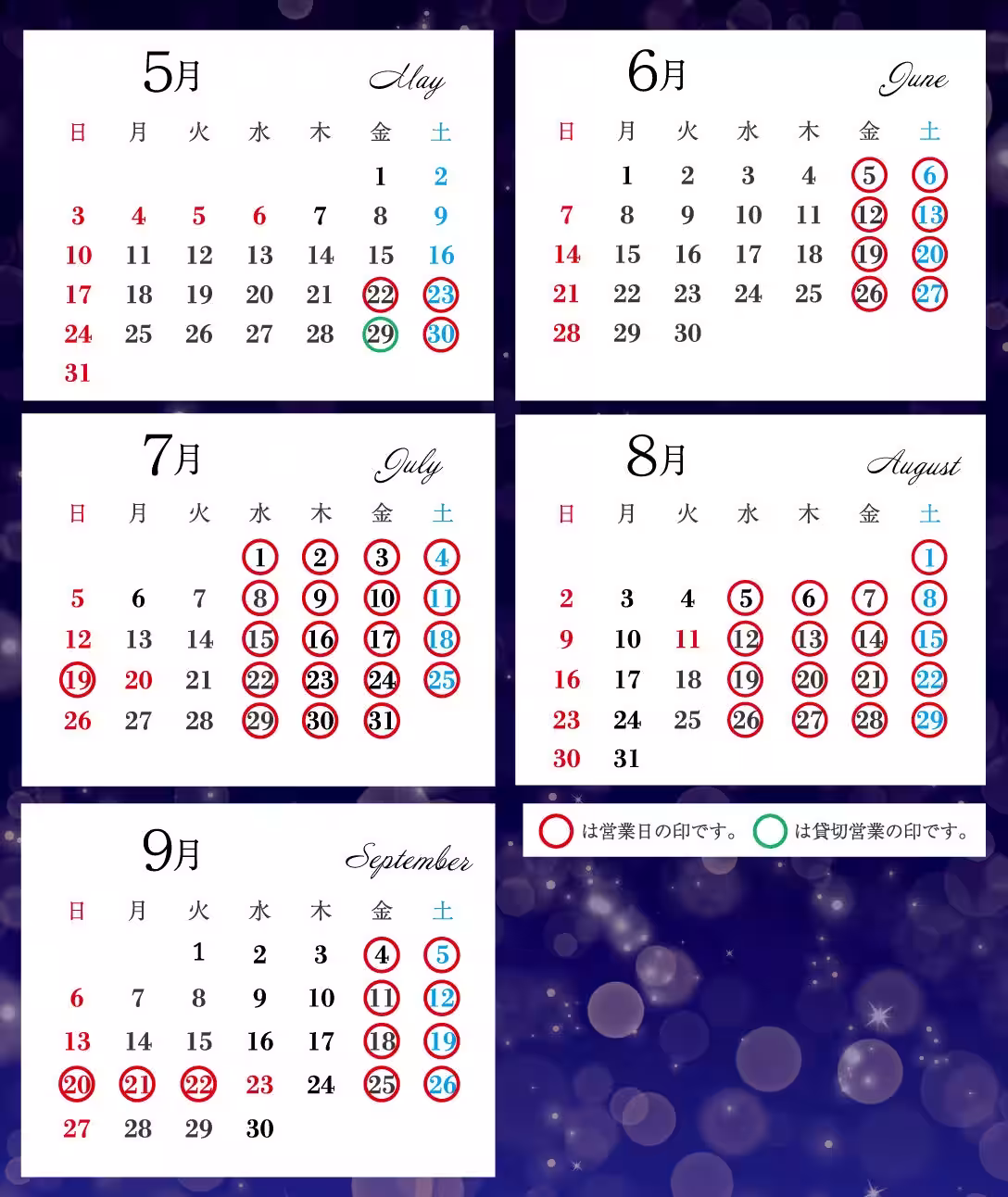 5月 May

| 日 | 月 | 火 | 水 | 木 | 金 | 土 |
|---|---|---|---|---|---|---|
| | | | | | 1 | 2 |
| 3 | 4 | 5 | 6 | 7 | 8 | 9 |
| 10 | 11 | 12 | 13 | 14 | 15 | 16 |
| 17 | 18 | 19 | 20 | 21 | 22 | 23 |
| 24 | 25 | 26 | 27 | 28 | 29 | 30 |
| 31 | | | | | | |

6月 June

| 日 | 月 | 火 | 水 | 木 | 金 | 土 |
|---|---|---|---|---|---|---|
| | 1 | 2 | 3 | 4 | 5 | 6 |
| 7 | 8 | 9 | 10 | 11 | 12 | 13 |
| 14 | 15 | 16 | 17 | 18 | 19 | 20 |
| 21 | 22 | 23 | 24 | 25 | 26 | 27 |
| 28 | 29 | 30 | | | | |

7月 July

| 日 | 月 | 火 | 水 | 木 | 金 | 土 |
|---|---|---|---|---|---|---|
| | | | 1 | 2 | 3 | 4 |
| 5 | 6 | 7 | 8 | 9 | 10 | 11 |
| 12 | 13 | 14 | 15 | 16 | 17 | 18 |
| 19 | 20 | 21 | 22 | 23 | 24 | 25 |
| 26 | 27 | 28 | 29 | 30 | 31 | |

8月 August

| 日 | 月 | 火 | 水 | 木 | 金 | 土 |
|---|---|---|---|---|---|---|
| | | | | | | 1 |
| 2 | 3 | 4 | 5 | 6 | 7 | 8 |
| 9 | 10 | 11 | 12 | 13 | 14 | 15 |
| 16 | 17 | 18 | 19 | 20 | 21 | 22 |
| 23 | 24 | 25 | 26 | 27 | 28 | 29 |
| 30 | 31 | | | | | |

は営業日の印です。 は貸切営業の印です。

9月 September

| 日 | 月 | 火 | 水 | 木 | 金 | 土 |
|---|---|---|---|---|---|---|
| | | 1 | 2 | 3 | 4 | 5 |
| 6 | 7 | 8 | 9 | 10 | 11 | 12 |
| 13 | 14 | 15 | 16 | 17 | 18 | 19 |
| 20 | 21 | 22 | 23 | 24 | 25 | 26 |
| 27 | 28 | 29 | 30 | | | |